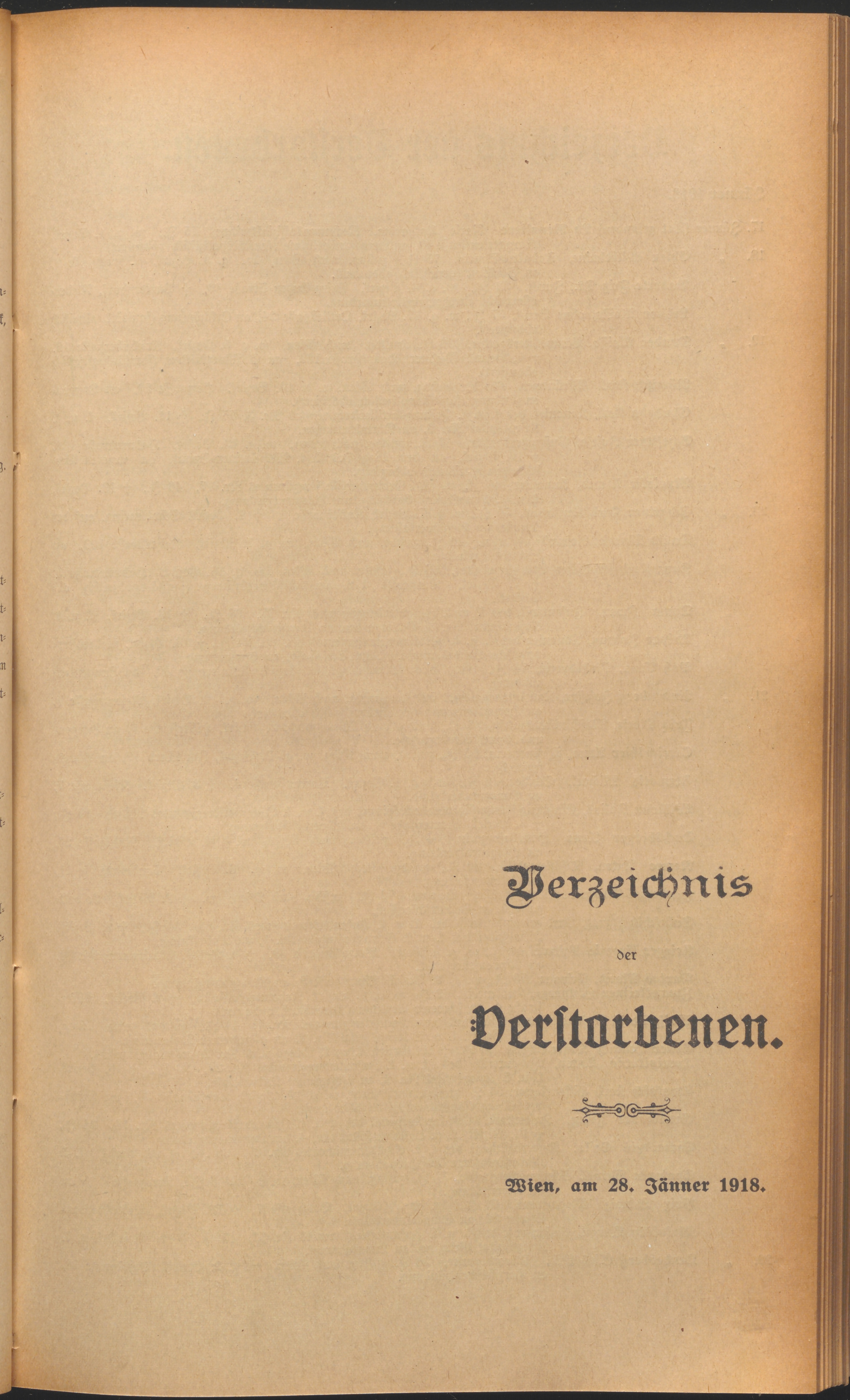 Verzeichnis

der

Verstorbenen.

Wien, am 28. Jänner 1918.